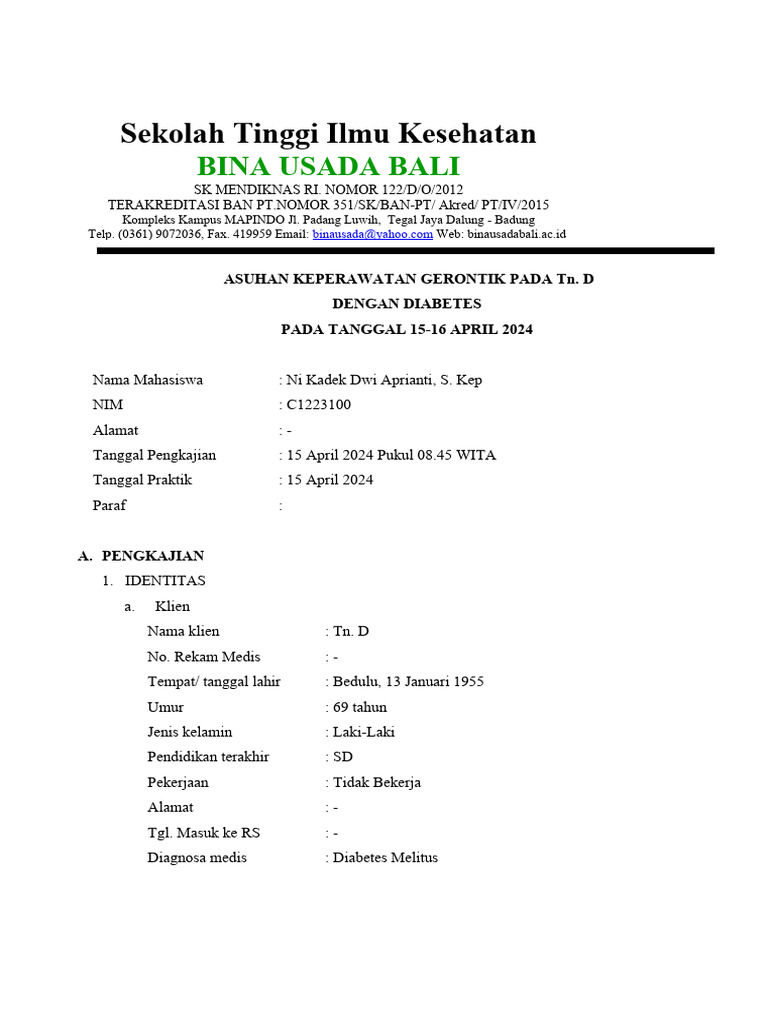 Sekolah Tinggi Ilmu Kesehatan
BINA USADA BALI
SK MENDIKNAS RI. NOMOR 122/D/O/2012
TERAKREDITASI BAN PT.NOMOR 351/SK/BAN-PT/ Akred/ PT/IV/2015
Kompleks Kampus MAPINDO Jl. Padang Luwih, Tegal Jaya Dalung - Badung
Telp. (0361) 9072036, Fax. 419959 Email: binausada@yahoo.com Web: binausadabali.ac.id

ASUHAN KEPERAWATAN GERONTIK PADA Tn. D
DENGAN DIABETES
PADA TANGGAL 15-16 APRIL 2024

Nama Mahasiswa : Ni Kadek Dwi Aprianti, S. Kep
NIM : C1223100
Alamat : -
Tanggal Pengkajian : 15 April 2024 Pukul 08.45 WITA
Tanggal Praktik : 15 April 2024
Paraf :

A. PENGKAJIAN
1. IDENTITAS
a. Klien
Nama klien : Tn. D
No. Rekam Medis : -
Tempat/ tanggal lahir : Bedulu, 13 Januari 1955
Umur : 69 tahun
Jenis kelamin : Laki-Laki
Pendidikan terakhir : SD
Pekerjaan : Tidak Bekerja
Alamat : -
Tgl. Masuk ke RS : -
Diagnosa medis : Diabetes Melitus